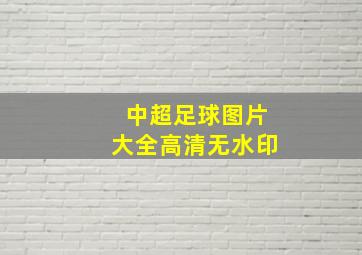 中超足球图片
大全高清无水印